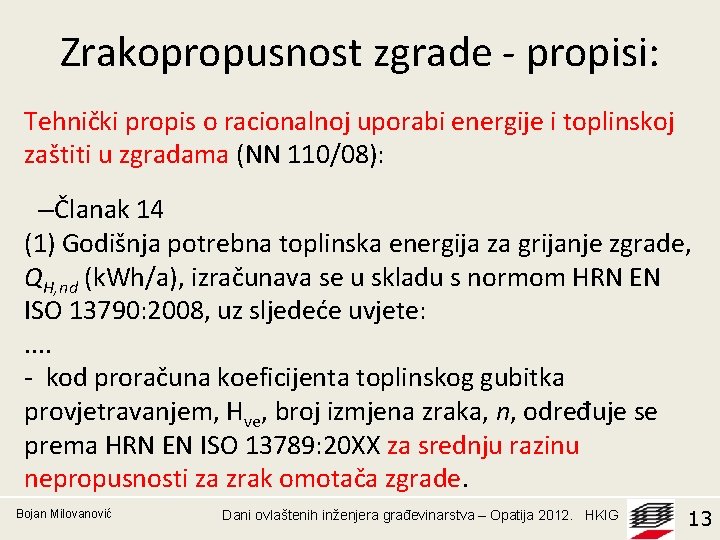 Zrakopropusnost zgrade - propisi:

Tehnički propis o racionalnoj uporabi energije i toplinskoj zaštiti u zgradama (NN 110/08):

–Članak 14
(1) Godišnja potrebna toplinska energija za grijanje zgrade, $Q_{H,nd}$ (kWh/a), izračunava se u skladu s normom HRN EN ISO 13790:2008, uz sljedeće uvjete:
....
- kod proračuna koeficijenta toplinskog gubitka provjetravanjem, $H_{ve}$, broj izmjena zraka, $n$, određuje se prema HRN EN ISO 13789:20XX za srednju razinu nepropusnosti za zrak omotača zgrade.

Bojan Milovanović

Dani ovlaštenih inženjera građevinarstva – Opatija 2012. HKIG

13